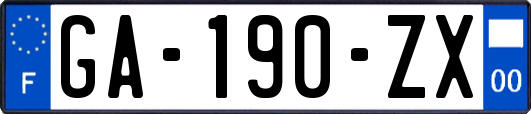 F GA-190-ZX 00